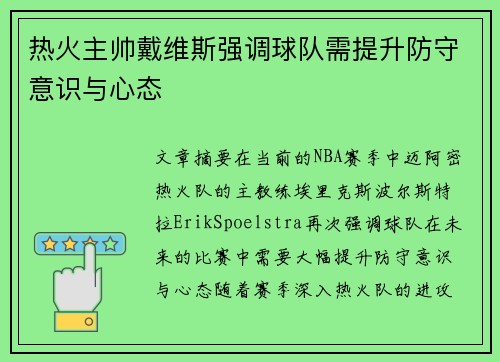 热火主帅戴维斯强调球队需提升防守意识与心态

文章摘要在当前的NBA赛季中迈阿密热火队的主教练埃里克斯波尔斯特拉ErikSpoelstra再次强调球队在未来的比赛中需要大幅提升防守意识与心态随着赛季深入热火队的进攻